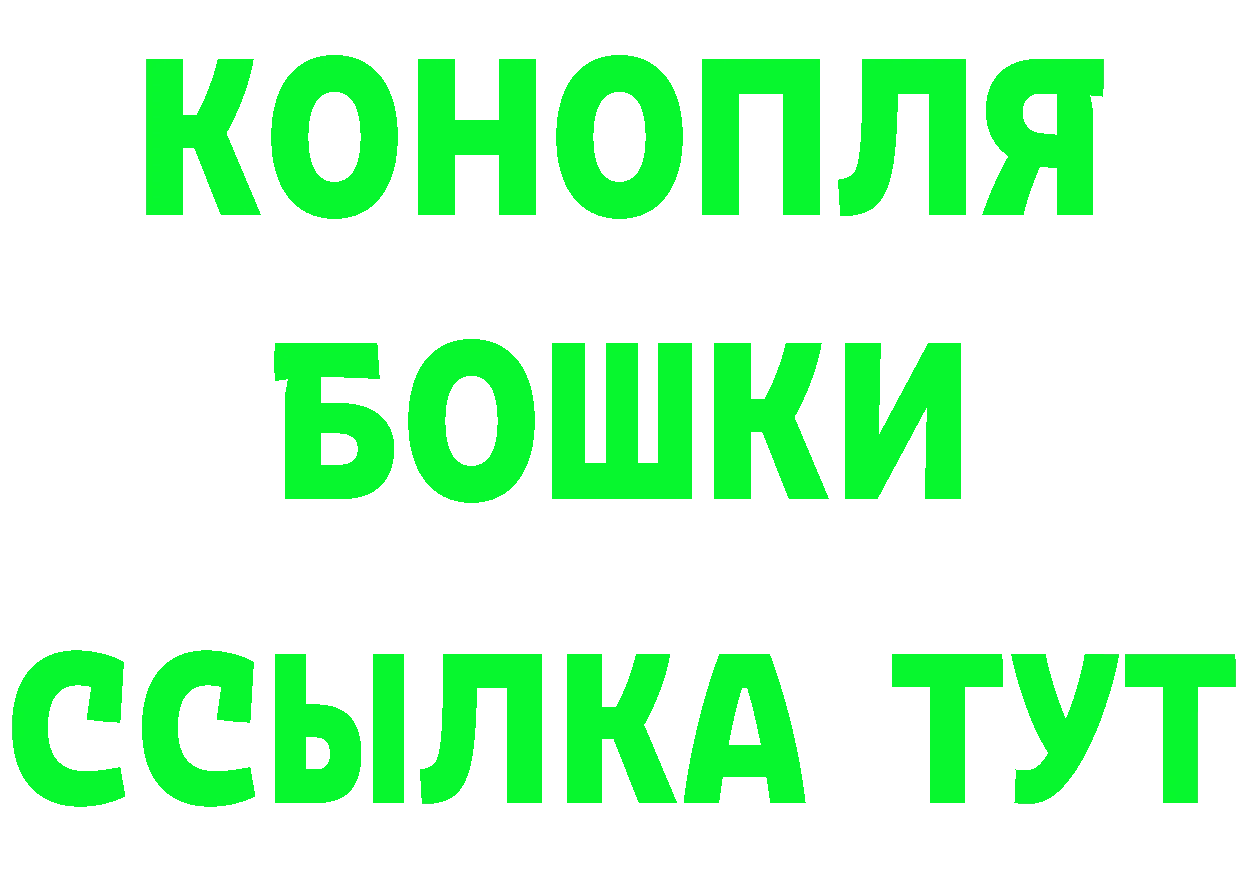 КОНОПЛЯ
БОШКИ
ССЫЛКА ТУТ